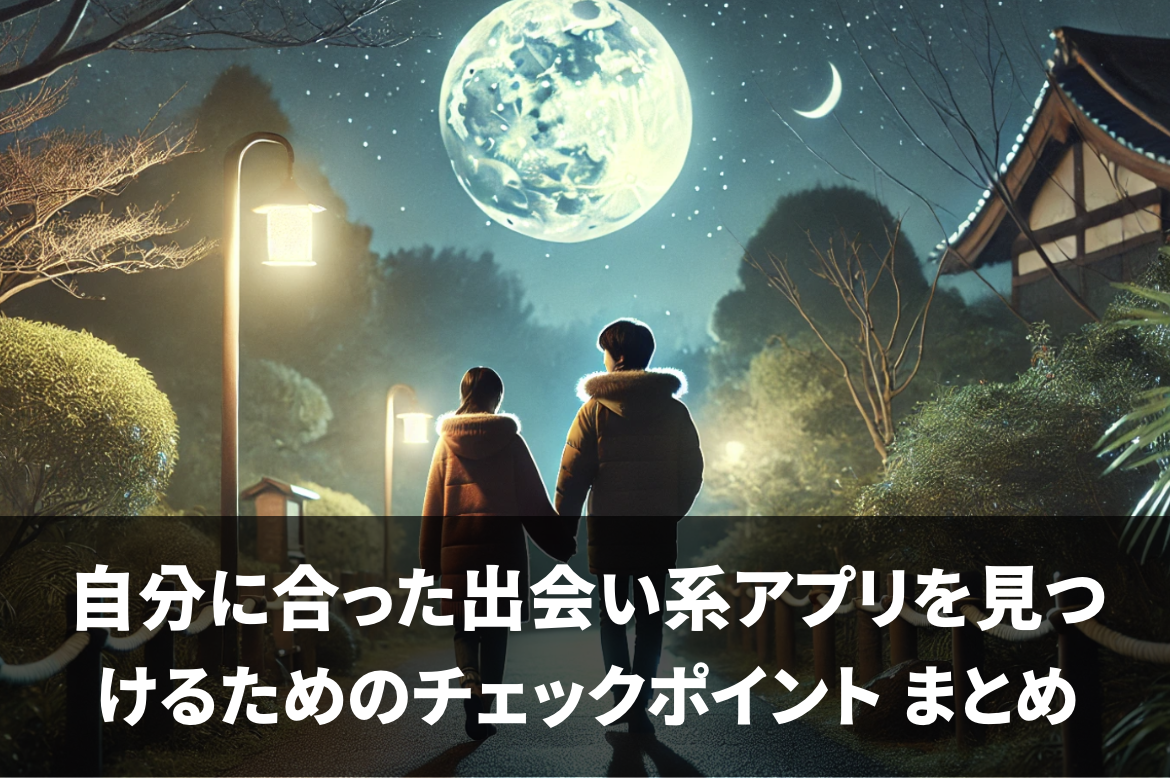 自分に合った出会い系アプリを見つけるためのチェックポイント まとめ